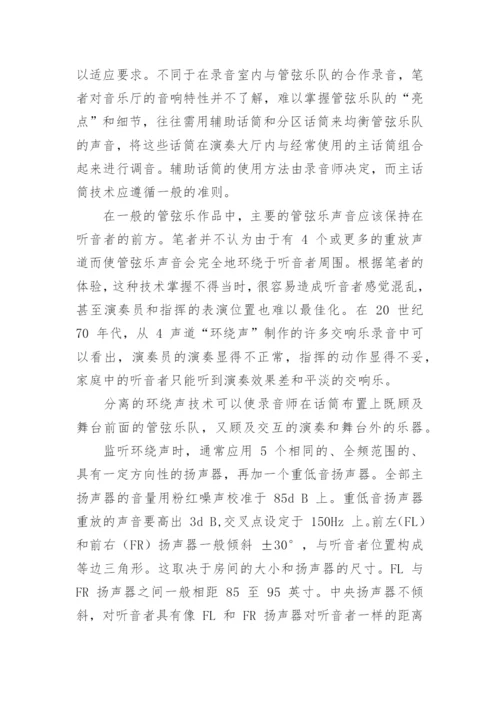 以适应要求。不同于在录音室内与管弦乐队的合作录音，笔者对音乐厅的音响特性并不了解，难以掌握管弦乐队的“亮点”和细节，往往需用辅助话筒和分区话筒来均衡管弦乐队的声音，将这些话筒在演奏大厅内与经常使用的主话筒组合起来进行调音。辅助话筒的使用方法由录音师决定，而主话筒技术应遵循一般的准则。

在一般的管弦乐作品中，主要的管弦乐声音应该保持在听音者的前方。笔者并不认为由于有 4 个或更多的重放声道而使管弦乐声音会完全地环绕于听音者周围。根据笔者的体验，这种技术掌握不得当时，很容易造成听音者感觉混乱，甚至演奏员和指挥的表演位置也难以最佳化。在 20 世纪 70 年代，从 4 声道“环绕声”制作的许多交响乐录音中可以看出，演奏员的演奏显得不正常，指挥的动作显得不妥，家庭中的听音者只能听到演奏效果差和平淡的交响乐。

分离的环绕声技术可以使录音师在话筒布置上既顾及舞台前面的管弦乐队，又顾及交互的演奏和舞台外的乐器。

监听环绕声时，通常应用 5 个相同的、全频范围的、具有一定方向性的扬声器，再加一个重低音扬声器。全部主扬声器的音量用粉红噪声校准于 85d B 上。重低音扬声器重放的声音要高出 3d B,交叉点设定于 150Hz 上。前左(FL)和前右（FR）扬声器一般倾斜 ±30°，与听音者位置构成等边三角形。这取决于房间的大小和扬声器的尺寸。FL 与 FR 扬声器之间一般相距 85 至 95 英寸。中央扬声器不倾斜，对听音者具有像 FL 和 FR 扬声器对听音者一样的距离